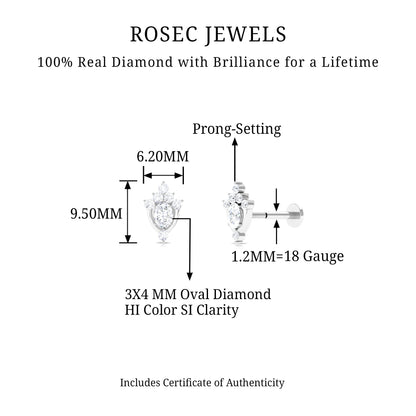 ROSEC JEWELS
100% Real Diamond with Brilliance for a Lifetime

Prong-Setting

6.20MM

9.50MM

1.2MM=18 Gauge

3X4 MM Oval Diamond
HI Color SI Clarity

Includes Certificate of Authenticity